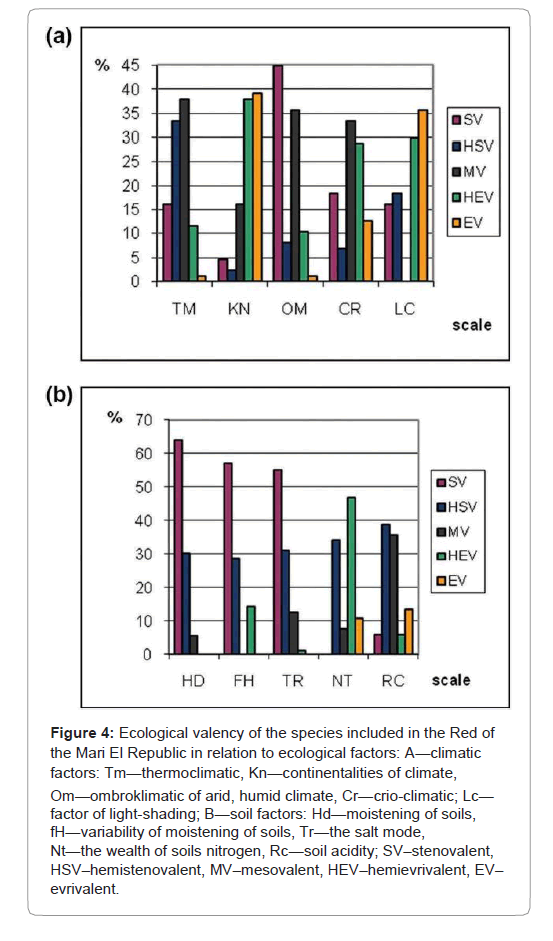 (a)

%
45
40
35
30
25
20
15
10
5
0

TM KN OM CR LC
scale

SV
HSV
MV
HEV
EV

(b)

%
70
60
50
40
30
20
10
0

HD FH TR NT RC
scale

SV
HSV
MV
HEV
EV

**Figure 4:** Ecological valency of the species included in the Red of the Mari El Republic in relation to ecological factors: A—climatic factors: Tm—thermoclimatic, Kn—continentalities of climate, Om—ombroklimatic of arid, humid climate, Cr—crio-climatic; Lc—factor of light-shading; B—soil factors: Hd—moistening of soils, fH—variability of moistening of soils, Tr—the salt mode, Nt—the wealth of soils nitrogen, Rc—soil acidity; SV–stenovalent, HSV–hemistenovalent, MV–mesovalent, HEV–hemievrivalent, EV–evrivalent.